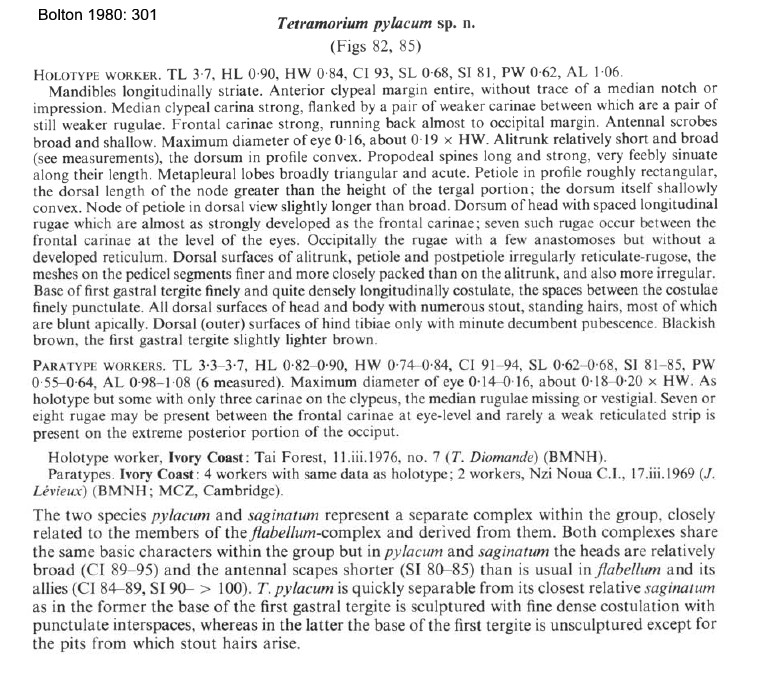 Bolton 1980: 301

Tetramorium pylacum sp. n.
(Figs 82, 85)

HOLOTYPE WORKER. TL 3·7, HL 0·90, HW 0·84, CI 93, SL 0·68, SI 81, PW 0·62, AL 1·06.
Mandibles longitudinally striate. Anterior clypeal margin entire, without trace of a median notch or impression. Median clypeal carina strong, flanked by a pair of weaker carinae between which are a pair of still weaker rugulae. Frontal carinae strong, running back almost to occipital margin. Antennal scrobes broad and shallow. Maximum diameter of eye 0·16, about 0·19 × HW. Alitrunk relatively short and broad (see measurements), the dorsum in profile convex. Propodeal spines long and strong, very feebly sinuate along their length. Metapleural lobes broadly triangular and acute. Petiole in profile roughly rectangular, the dorsal length of the node greater than the height of the tergal portion; the dorsum itself shallowly convex. Node of petiole in dorsal view slightly longer than broad. Dorsum of head with spaced longitudinal rugae which are almost as strongly developed as the frontal carinae; seven such rugae occur between the frontal carinae at the level of the eyes. Occipitally the rugae with a few anastomoses but without a developed reticulum. Dorsal surfaces of alitrunk, petiole and postpetiole irregularly reticulate-rugose, the meshes on the pedicel segments finer and more closely packed than on the alitrunk, and also more irregular. Base of first gastral tergite finely and quite densely longitudinally costulate, the spaces between the costulae finely punctulate. All dorsal surfaces of head and body with numerous stout, standing hairs, most of which are blunt apically. Dorsal (outer) surfaces of hind tibiae only with minute decumbent pubescence. Blackish brown, the first gastral tergite slightly lighter brown.

PARATYPE WORKERS. TL 3·3–3·7, HL 0·82–0·90, HW 0·74–0·84, CI 91–94, SL 0·62–0·68, SI 81–85, PW 0·55–0·64, AL 0·98–1·08 (6 measured). Maximum diameter of eye 0·14–0·16, about 0·18–0·20 × HW. As holotype but some with only three carinae on the clypeus, the median rugulae missing or vestigial. Seven or eight rugae may be present between the frontal carinae at eye-level and rarely a weak reticulated strip is present on the extreme posterior portion of the occiput.

Holotype worker, Ivory Coast: Tai Forest, 11.iii.1976, no. 7 (T. Diomande) (BMNH).
Paratypes. Ivory Coast: 4 workers with same data as holotype; 2 workers, Nzi Noua C.I., 17.iii.1969 (J. Lévieux) (BMNH; MCZ, Cambridge).

The two species pylacum and saginatum represent a separate complex within the group, closely related to the members of the flabellum-complex and derived from them. Both complexes share the same basic characters within the group but in pylacum and saginatum the heads are relatively broad (CI 89–95) and the antennal scapes shorter (SI 80–85) than is usual in flabellum and its allies (CI 84–89, SI 90– > 100). T. pylacum is quickly separable from its closest relative saginatum as in the former the base of the first gastral tergite is sculptured with fine dense costulation with punctulate interspaces, whereas in the latter the base of the first tergite is unsculptured except for the pits from which stout hairs arise.